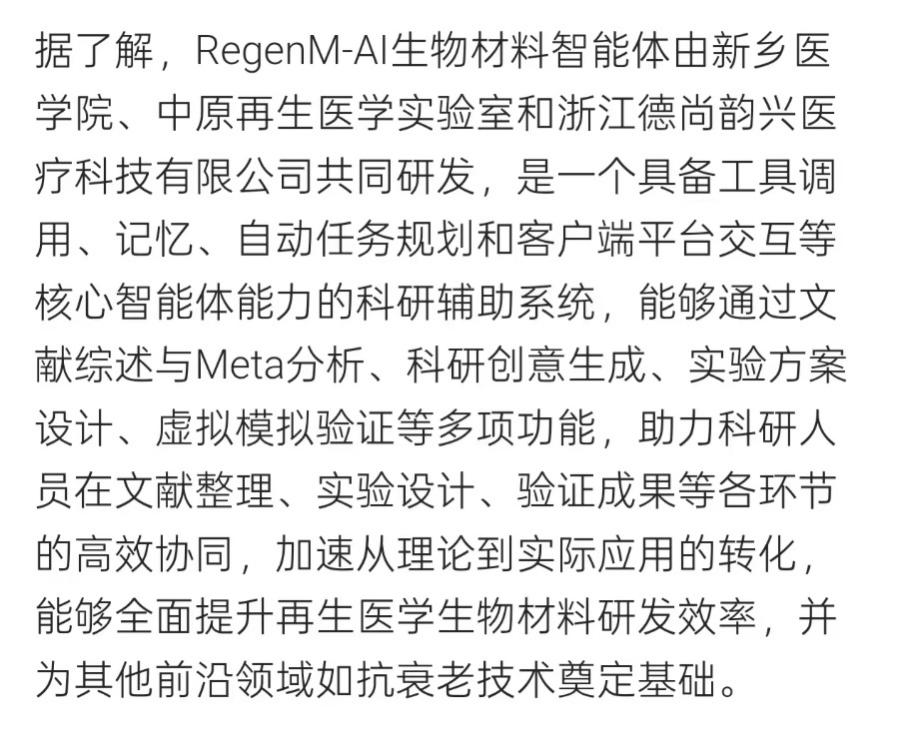 据了解，RegenM-AI生物材料智能体由新乡医学院、中原再生医学实验室和浙江德尚韵兴医疗科技有限公司共同研发，是一个具备工具调用、记忆、自动任务规划和客户端平台交互等核心智能体能力的科研辅助系统，能够通过文献综述与Meta分析、科研创意生成、实验方案设计、虚拟模拟验证等多项功能，助力科研人员在文献整理、实验设计、验证成果等各环节的高效协同，加速从理论到实际应用的转化，能够全面提升再生医学生物材料研发效率，并为其他前沿领域如抗衰老技术奠定基础。